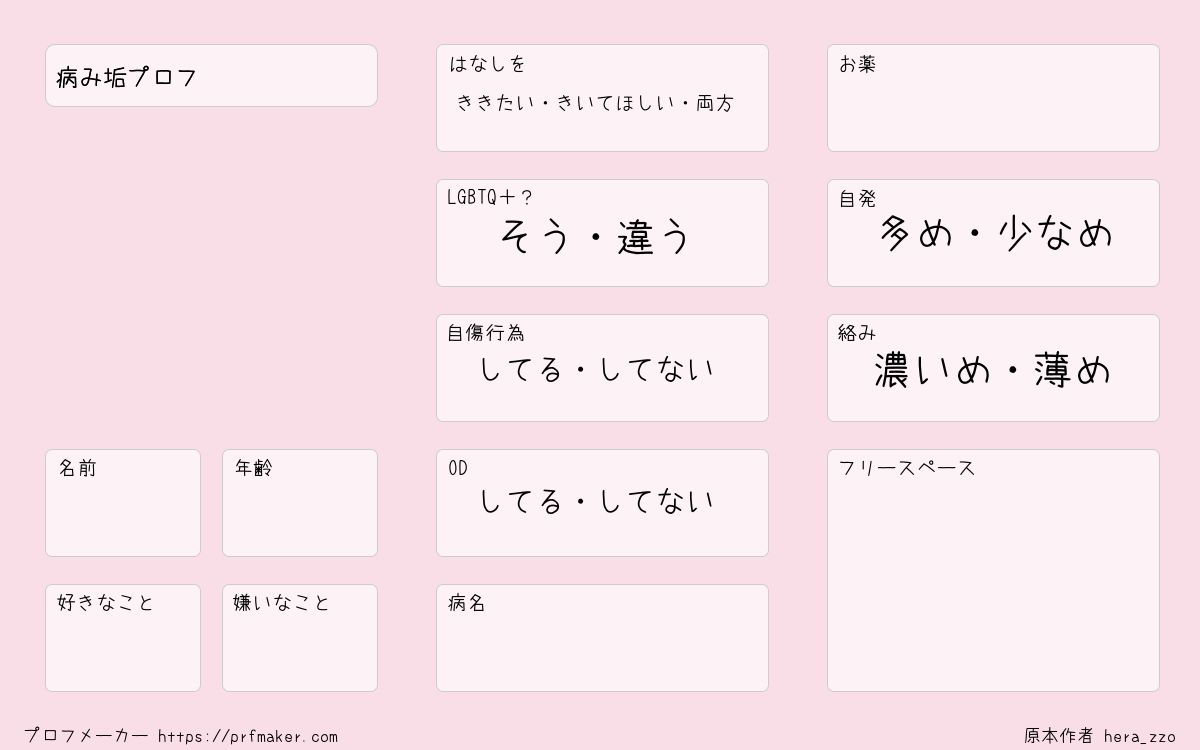 病み垢プロフ

名前

年齢

好きなこと

嫌いなこと

はなしを
ききたい・きいてほしい・両方

LGBTQ+?
そう・違う

自傷行為
してる・してない

OD
してる・してない

病名

お薬

自発
多め・少なめ

絡み
濃いめ・薄め

フリースペース

プロフメーカー https://prfmaker.com

原本作者 hera_zzo